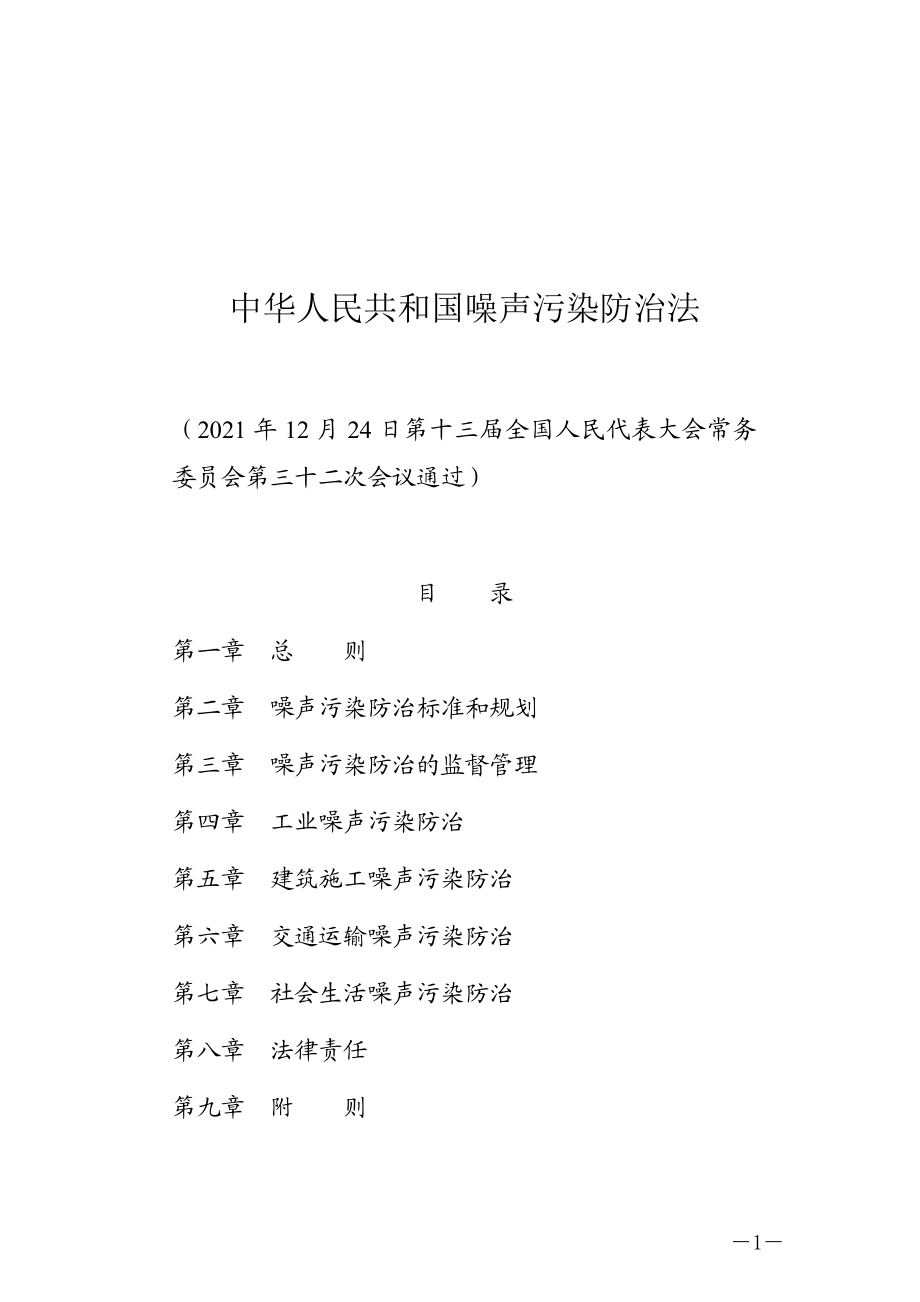 中华人民共和国噪声污染防治法

（2021 年 12 月 24 日第十三届全国人民代表大会常务委员会第三十二次会议通过）

目　　录

第一章　总　　则

第二章　噪声污染防治标准和规划

第三章　噪声污染防治的监督管理

第四章　工业噪声污染防治

第五章　建筑施工噪声污染防治

第六章　交通运输噪声污染防治

第七章　社会生活噪声污染防治

第八章　法律责任

第九章　附　　则

—1—